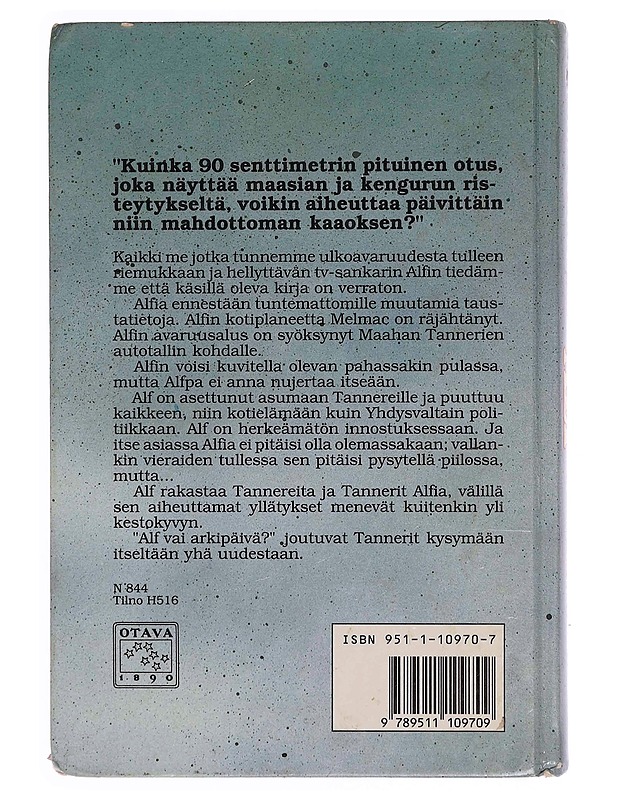 "Kuinka 90 senttimetrin pituinen otus, joka näyttää maasian ja kengurun risteytykseltä, voikin aiheuttaa päivittäin niin mahdottoman kaaoksen?"

Kaikki me jotka tunnemme ulkoavaruudesta tulleen riemukkaan ja hellyttävän tv-sankarin Alfin tiedämme että käsillä oleva kirja on verraton.

Alfia ennestään tuntemattomille muutamia taustatietoja. Alfin kotiplaneetta Melmac on räjähtänyt. Alfin avaruusalus on syöksynyt Maahan Tannerien autotallin kohdalle.

Alfin voisi kuvitella olevan pahassakin pulassa, mutta Alfpa ei anna nujertaa itseään.

Alf on asettunut asumaan Tannereille ja puuttuu kaikkeen, niin kotielämään kuin Yhdysvaltain politiikkaan. Alf on herkeämätön innostuksessaan. Ja itse asiassa Alfia ei pitäisi olla olemassakaan; vallankin vieraiden tullessa sen pitäisi pysytellä piilossa, mutta...

Alf rakastaa Tannereita ja Tannerit Alfia, välillä sen aiheuttamat yllätykset menevät kuitenkin yli kestokyvyn.

"Alf vai arkipäivä?" joutuvat Tannerit kysymään itseltään yhä uudestaan.

N 844
Tilno H516

OTAVA
1890

ISBN 951-1-10970-7

9 789511 109709